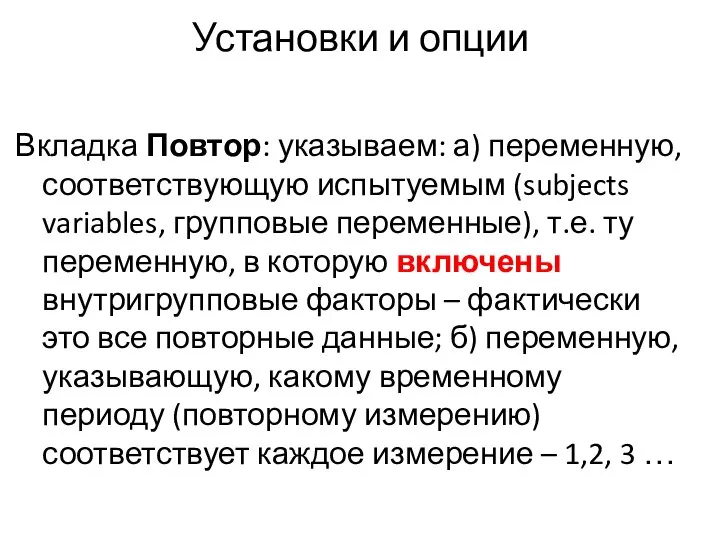 Установки и опции

Вкладка Повтор: указываем: а) переменную, соответствующую испытуемым (subjects variables, групповые переменные), т.е. ту переменную, в которую включены внутригрупповые факторы – фактически это все повторные данные; б) переменную, указывающую, какому временному периоду (повторному измерению) соответствует каждое измерение – 1,2, 3 …